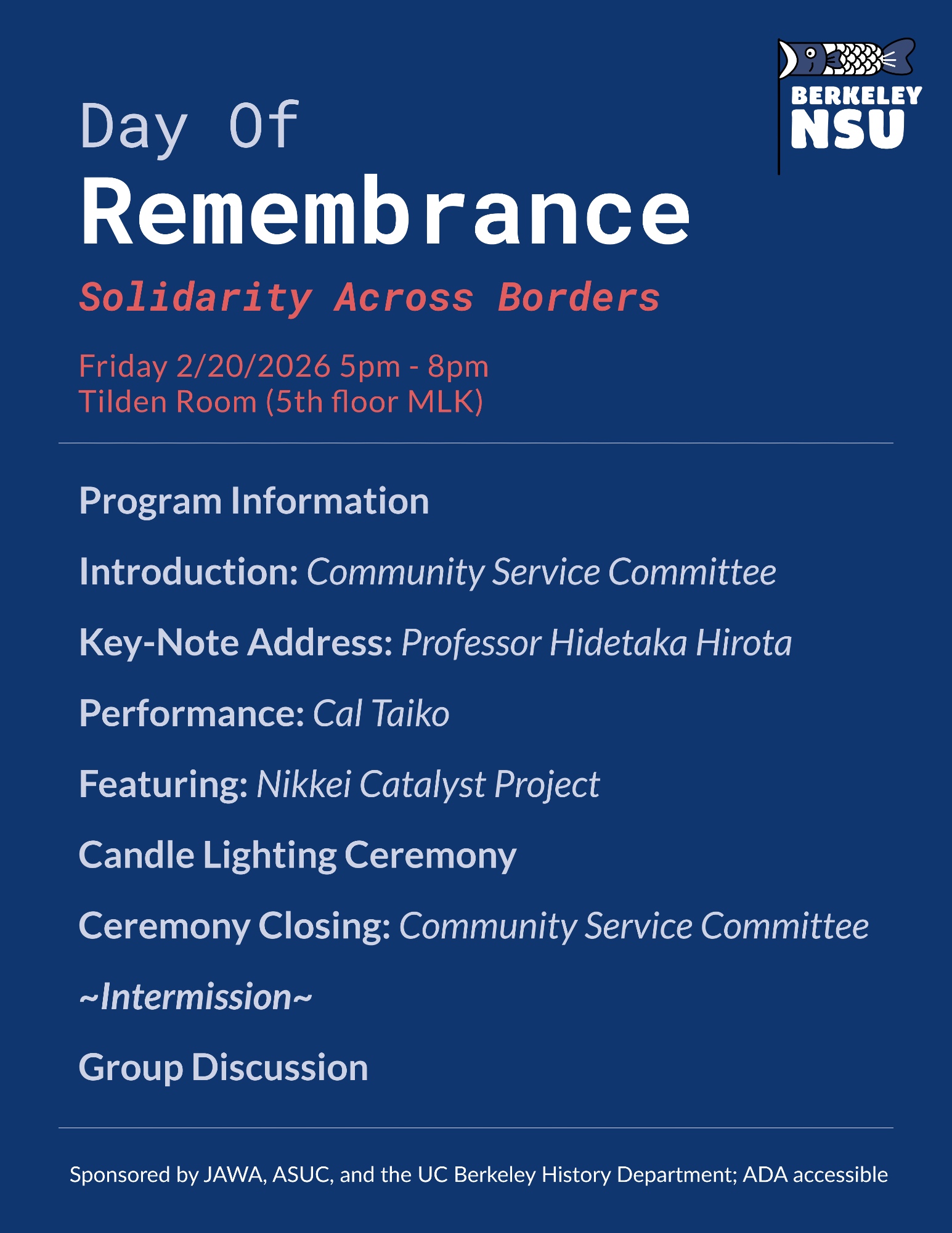 BERKELEY NSU

Day Of
Remembrance
Solidarity Across Borders

Friday 2/20/2026 5pm - 8pm
Tilden Room (5th floor MLK)

Program Information

Introduction: Community Service Committee

Key-Note Address: Professor Hidetaka Hirota

Performance: Cal Taiko

Featuring: Nikkei Catalyst Project

Candle Lighting Ceremony

Ceremony Closing: Community Service Committee

~Intermission~

Group Discussion

Sponsored by JAWA, ASUC, and the UC Berkeley History Department; ADA accessible